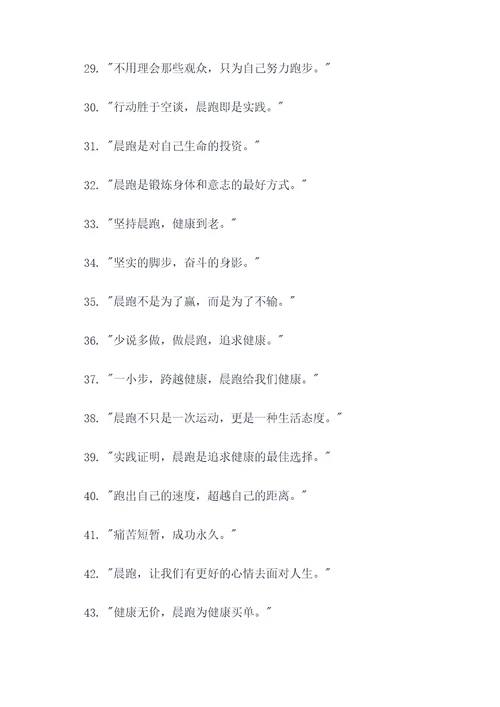 29. "不用理会那些观众，只为自己努力跑步。"

30. "行动胜于空谈，晨跑即是实践。"

31. "晨跑是对自己生命的投资。"

32. "晨跑是锻炼身体和意志的最好方式。"

33. "坚持晨跑，健康到老。"

34. "坚实的脚步，奋斗的身影。"

35. "晨跑不是为了赢，而是为了不输。"

36. "少说多做，做晨跑，追求健康。"

37. "一小步，跨越健康，晨跑给我们健康。"

38. "晨跑不只是一次运动，更是一种生活态度。"

39. "实践证明，晨跑是追求健康的最佳选择。"

40. "跑出自己的速度，超越自己的距离。"

41. "痛苦短暂，成功永久。"

42. "晨跑，让我们有更好的心情去面对人生。"

43. "健康无价，晨跑为健康买单。"